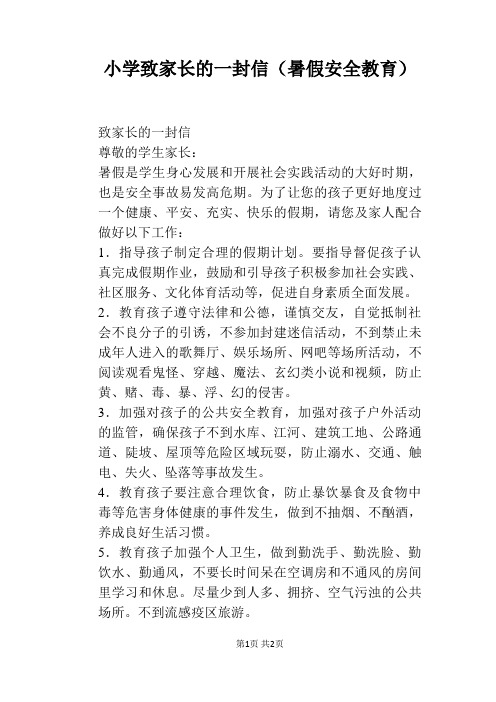 小学致家长的一封信（暑假安全教育）

致家长的一封信
尊敬的学生家长：
暑假是学生身心发展和开展社会实践活动的大好时期，也是安全事故易发高危期。为了让您的孩子更好地度过一个健康、平安、充实、快乐的假期，请您及家人配合做好以下工作：
1．指导孩子制定合理的假期计划。要指导督促孩子认真完成假期作业，鼓励和引导孩子积极参加社会实践、社区服务、文化体育活动等，促进自身素质全面发展。
2．教育孩子遵守法律和公德，谨慎交友，自觉抵制社会不良分子的引诱，不参加封建迷信活动，不到禁止未成年人进入的歌舞厅、娱乐场所、网吧等场所活动，不阅读观看鬼怪、穿越、魔法、玄幻类小说和视频，防止黄、赌、毒、暴、浮、幻的侵害。
3．加强对孩子的公共安全教育，加强对孩子户外活动的监管，确保孩子不到水库、江河、建筑工地、公路通道、陡坡、屋顶等危险区域玩耍，防止溺水、交通、触电、失火、坠落等事故发生。
4．教育孩子要注意合理饮食，防止暴饮暴食及食物中毒等危害身体健康的事件发生，做到不抽烟、不酗酒，养成良好生活习惯。
5．教育孩子加强个人卫生，做到勤洗手、勤洗脸、勤饮水、勤通风，不要长时间呆在空调房和不通风的房间里学习和休息。尽量少到人多、拥挤、空气污浊的公共场所。不到流感疫区旅游。

第1页 共2页